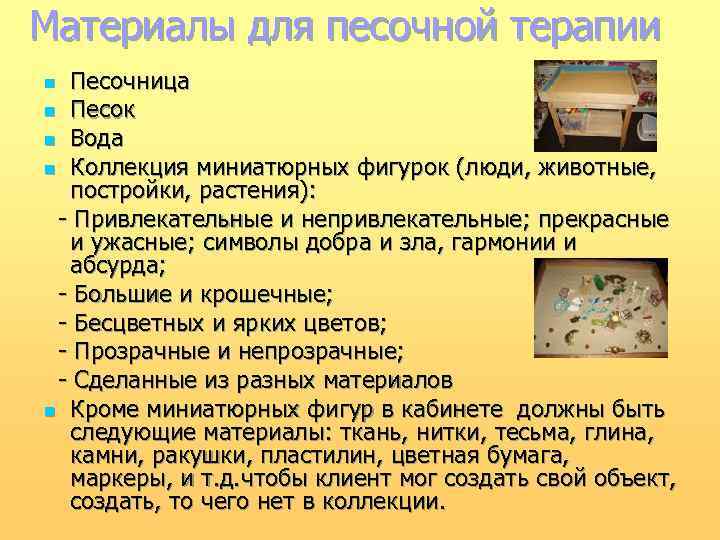 Материалы для песочной терапии

- Песочница
- Песок
- Вода
- Коллекция миниатюрных фигурок (люди, животные, постройки, растения):

- Привлекательные и непривлекательные; прекрасные и ужасные; символы добра и зла, гармонии и абсурда;
- Большие и крошечные;
- Бесцветных и ярких цветов;
- Прозрачные и непрозрачные;
- Сделанные из разных материалов

- Кроме миниатюрных фигур в кабинете должны быть следующие материалы: ткань, нитки, тесьма, глина, камни, ракушки, пластилин, цветная бумага, маркеры, и т.д.чтобы клиент мог создать свой объект, создать, то чего нет в коллекции.